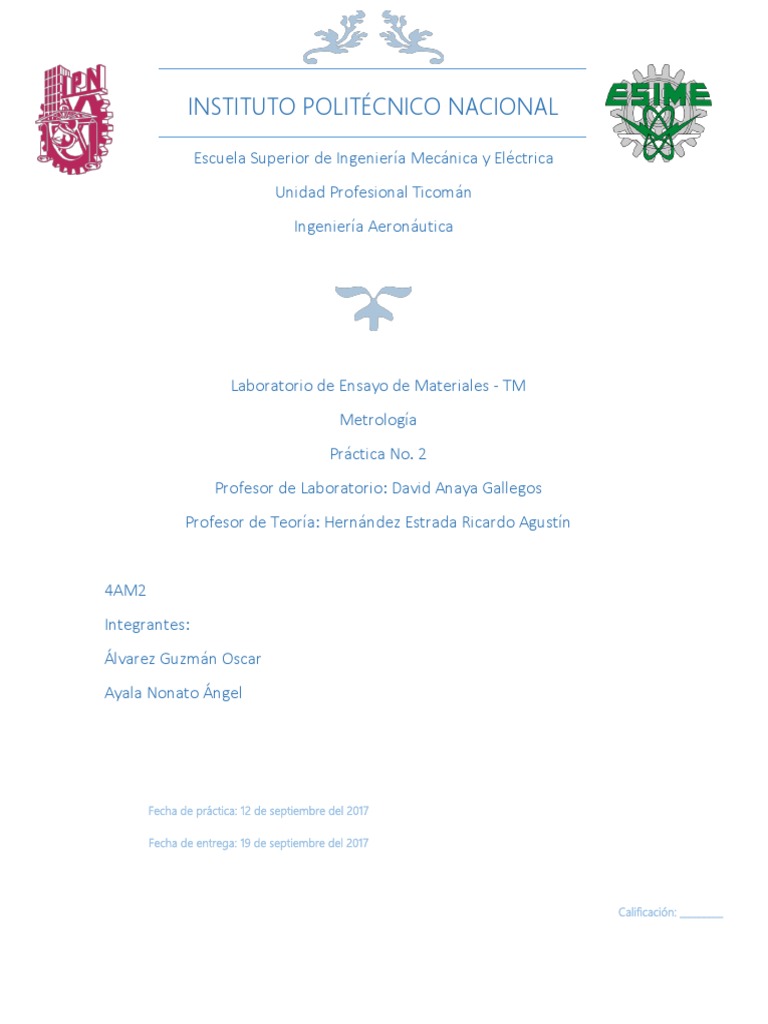 IPN

INSTITUTO POLITÉCNICO NACIONAL

ESIME

Escuela Superior de Ingeniería Mecánica y Eléctrica

Unidad Profesional Ticomán

Ingeniería Aeronáutica

Laboratorio de Ensayo de Materiales - TM

Metrología

Práctica No. 2

Profesor de Laboratorio: David Anaya Gallegos

Profesor de Teoría: Hernández Estrada Ricardo Agustín

4AM2

Integrantes:

Álvarez Guzmán Oscar

Ayala Nonato Ángel

Fecha de práctica: 12 de septiembre del 2017

Fecha de entrega: 19 de septiembre del 2017

Calificación: ________